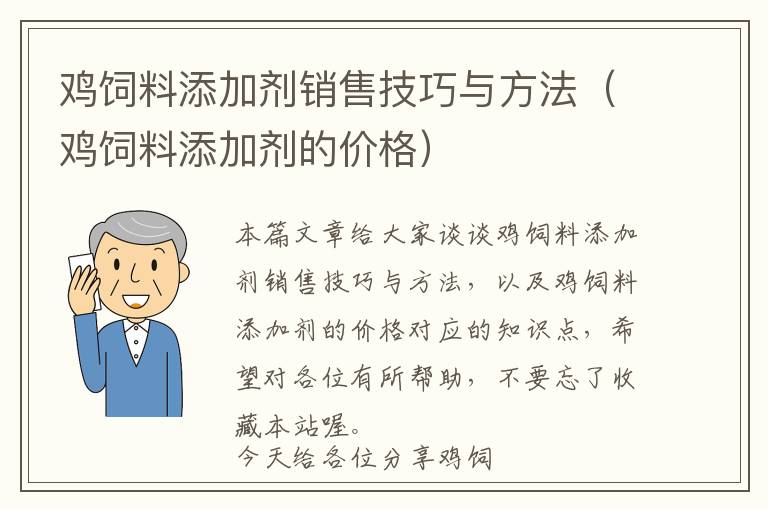 鸡饲料添加剂销售技巧与方法（鸡饲料添加剂的价格）

本篇文章给大家谈谈鸡饲料添加剂销售技巧与方法，以及鸡饲料添加剂的价格对应的知识点，希望对各位有所帮助，不要忘了收藏本站喔。
今天给各位分享鸡饲